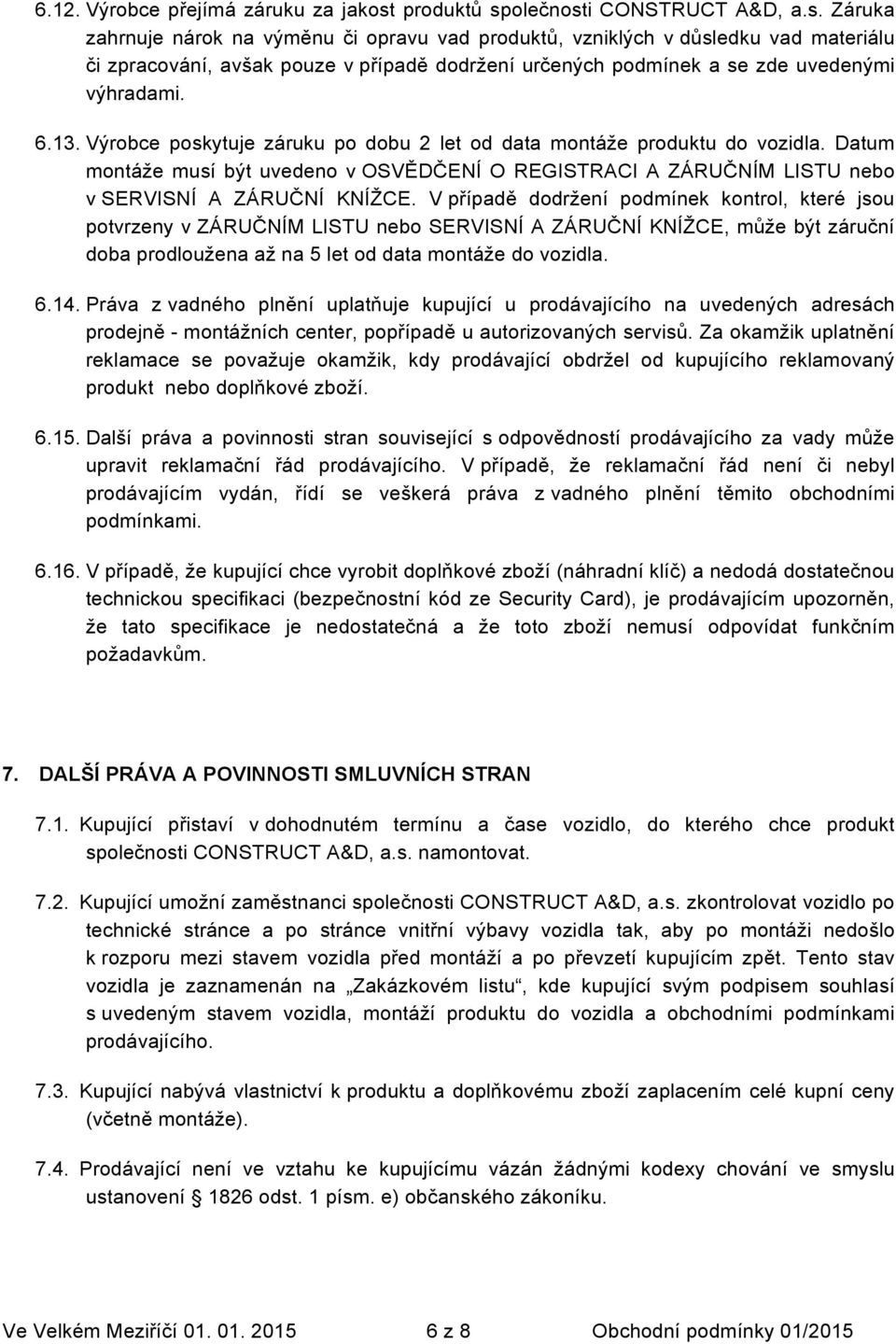 6.12. Výrobce přejímá záruku za jakost produktů společnosti CONSTRUCT A&D, a.s. Záruka zahrnuje nárok na výměnu či opravu vad produktů, vzniklých v důsledku vad materiálu či zpracování, avšak pouze v případě dodržení určených podmínek a se zde uvedenými výhradami.

6.13. Výrobce poskytuje záruku po dobu 2 let od data montáže produktu do vozidla. Datum montáže musí být uvedeno v OSVĚDČENÍ O REGISTRACI A ZÁRUČNÍM LISTU nebo v SERVISNÍ A ZÁRUČNÍ KNÍŽCE. V případě dodržení podmínek kontrol, které jsou potvrzeny v ZÁRUČNÍM LISTU nebo SERVISNÍ A ZÁRUČNÍ KNÍŽCE, může být záruční doba prodloužena až na 5 let od data montáže do vozidla.

6.14. Práva z vadného plnění uplatňuje kupující u prodávajícího na uvedených adresách prodejně - montážních center, popřípadě u autorizovaných servisů. Za okamžik uplatnění reklamace se považuje okamžik, kdy prodávající obdržel od kupujícího reklamovaný produkt nebo doplňkové zboží.

6.15. Další práva a povinnosti stran související s odpovědností prodávajícího za vady může upravit reklamační řád prodávajícího. V případě, že reklamační řád není či nebyl prodávajícím vydán, řídí se veškerá práva z vadného plnění těmito obchodními podmínkami.

6.16. V případě, že kupující chce vyrobit doplňkové zboží (náhradní klíč) a nedodá dostatečnou technickou specifikaci (bezpečnostní kód ze Security Card), je prodávajícím upozorněn, že tato specifikace je nedostatečná a že toto zboží nemusí odpovídat funkčním požadavkům.

7. DALŠÍ PRÁVA A POVINNOSTI SMLUVNÍCH STRAN

7.1. Kupující přistaví v dohodnutém termínu a čase vozidlo, do kterého chce produkt společnosti CONSTRUCT A&D, a.s. namontovat.

7.2. Kupující umožní zaměstnanci společnosti CONSTRUCT A&D, a.s. zkontrolovat vozidlo po technické stránce a po stránce vnitřní výbavy vozidla tak, aby po montáži nedošlo k rozporu mezi stavem vozidla před montáží a po převzetí kupujícím zpět. Tento stav vozidla je zaznamenán na „Zakázkovém listu“, kde kupující svým podpisem souhlasí s uvedeným stavem vozidla, montáží produktu do vozidla a obchodními podmínkami prodávajícího.

7.3. Kupující nabývá vlastnictví k produktu a doplňkovému zboží zaplacením celé kupní ceny (včetně montáže).

7.4. Prodávající není ve vztahu ke kupujícímu vázán žádnými kodexy chování ve smyslu ustanovení § 1826 odst. 1 písm. e) občanského zákoníku.

Ve Velkém Meziříčí 01. 01. 2015 6 z 8 Obchodní podmínky 01/2015